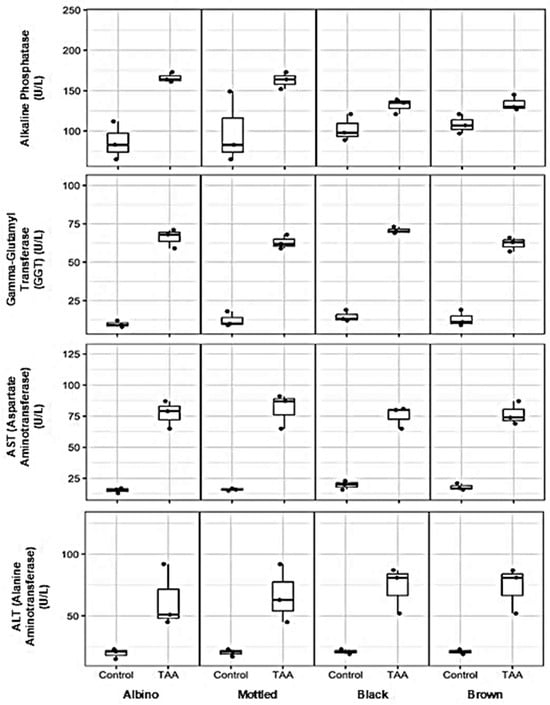 Alkaline Phosphatase (U/L)
250
200
150
100

Gamma-Glutamyl Transferase (GGT) (U/L)
100
75
50
25

AST (Aspartate Aminotransferase) (U/L)
125
100
75
50
25

ALT (Alanine Aminotransferase) (U/L)
100
50

Control TAA Control TAA Control TAA Control TAA

Albino Mottled Black Brown